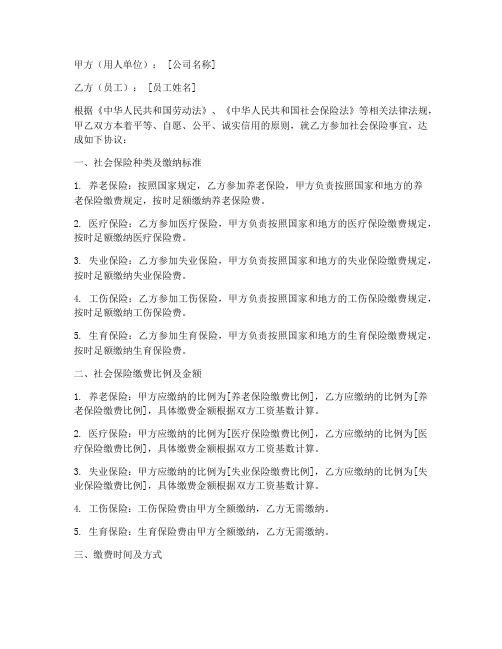 甲方（用人单位）：［公司名称］

乙方（员工）：［员工姓名］

根据《中华人民共和国劳动法》、《中华人民共和国社会保险法》等相关法律法规，甲乙双方本着平等、自愿、公平、诚实信用的原则，就乙方参加社会保险事宜，达成如下协议：

一、社会保险种类及缴纳标准

1. 养老保险：按照国家规定，乙方参加养老保险，甲方负责按照国家和地方的养老保险缴费规定，按时足额缴纳养老保险费。

2. 医疗保险：乙方参加医疗保险，甲方负责按照国家和地方的医疗保险缴费规定，按时足额缴纳医疗保险费。

3. 失业保险：乙方参加失业保险，甲方负责按照国家和地方的失业保险缴费规定，按时足额缴纳失业保险费。

4. 工伤保险：乙方参加工伤保险，甲方负责按照国家和地方的工伤保险缴费规定，按时足额缴纳工伤保险费。

5. 生育保险：乙方参加生育保险，甲方负责按照国家和地方的生育保险缴费规定，按时足额缴纳生育保险费。

二、社会保险缴费比例及金额

1. 养老保险：甲方应缴纳的比例为[养老保险缴费比例]，乙方应缴纳的比例为[养老保险缴费比例]，具体缴费金额根据双方工资基数计算。

2. 医疗保险：甲方应缴纳的比例为[医疗保险缴费比例]，乙方应缴纳的比例为[医疗保险缴费比例]，具体缴费金额根据双方工资基数计算。

3. 失业保险：甲方应缴纳的比例为[失业保险缴费比例]，乙方应缴纳的比例为[失业保险缴费比例]，具体缴费金额根据双方工资基数计算。

4. 工伤保险：工伤保险费由甲方全额缴纳，乙方无需缴纳。

5. 生育保险：生育保险费由甲方全额缴纳，乙方无需缴纳。

三、缴费时间及方式